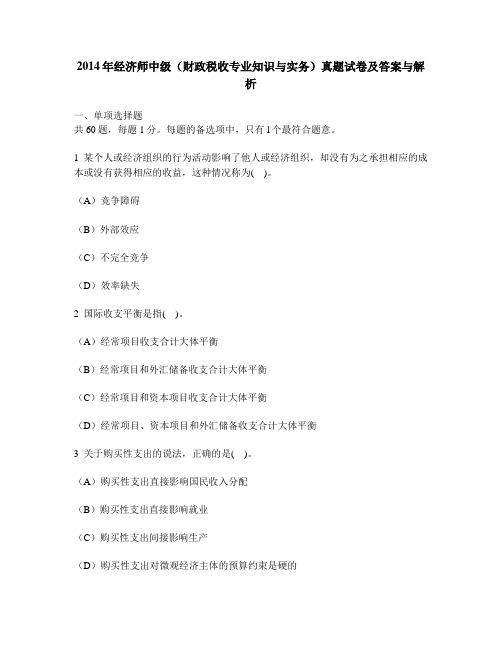 2014年经济师中级（财政税收专业知识与实务）真题试卷及答案与解析

一、单项选择题
共60题，每题1分。每题的备选项中，只有1个最符合题意。

1 某个人或经济组织的行为活动影响了他人或经济组织，却没有为之承担相应的成本或没有获得相应的收益，这种情况称为(　)。

（A）竞争障碍

（B）外部效应

（C）不完全竞争

（D）效率缺失

2 国际收支平衡是指(　)。

（A）经常项目收支合计大体平衡

（B）经常项目和外汇储备收支合计大体平衡

（C）经常项目和资本项目收支合计大体平衡

（D）经常项目、资本项目和外汇储备收支合计大体平衡

3 关于购买性支出的说法，正确的是(　)。

（A）购买性支出直接影响国民收入分配

（B）购买性支出直接影响就业

（C）购买性支出间接影响生产

（D）购买性支出对微观经济主体的预算约束是硬的